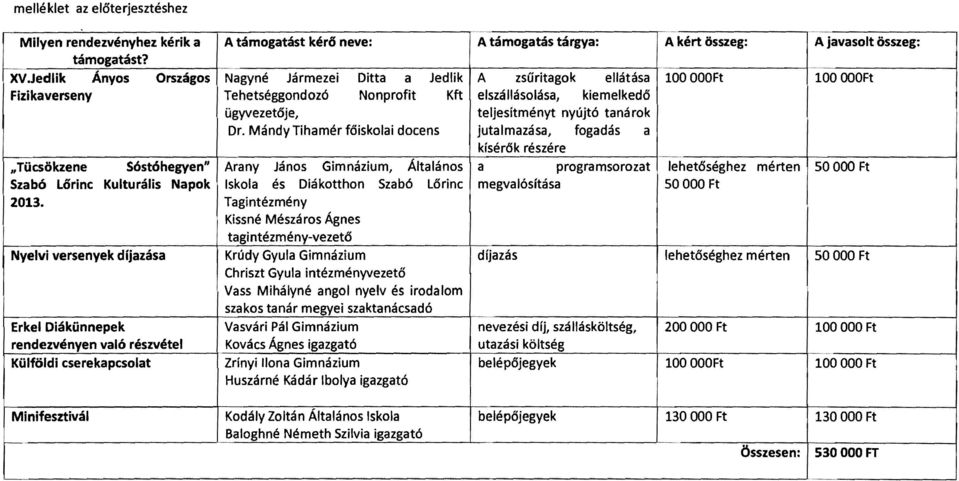 melléklet az előterjesztéshez

| Milyen rendezvényhez kérik a támogatást? | A támogatást kérő neve: | A támogatás tárgya: | A kért összeg: | A javasolt összeg: |
|---|---|---|---|---|
| XV.Jedlik Ányos Országos Fizikaverseny | Nagyné Jármezei Ditta a Jedlik Tehetséggondozó Nonprofit Kft ügyvezetője, Dr. Mándy Tihamér főiskolai docens | A zsűritagok ellátása elszállásolása, kiemelkedő teljesítményt nyújtó tanárok jutalmazása, fogadás a kísérők részére | 100 000Ft | 100 000Ft |
| „Tücsökzene Sóstóhegyen" Szabó Lőrinc Kulturális Napok 2013. | Arany János Gimnázium, Általános Iskola és Diákotthon Szabó Lőrinc Tagintézmény Kissné Mészáros Ágnes tagintézmény-vezető | a programsorozat megvalósítása | lehetőséghez mérten 50 000 Ft | 50 000 Ft |
| Nyelvi versenyek díjazása | Krúdy Gyula Gimnázium Chriszt Gyula intézményvezető Vass Mihályné angol nyelv és irodalom szakos tanár megyei szaktanácsadó | díjazás | lehetőséghez mérten | 50 000 Ft |
| Erkel Diákünnepek rendezvényen való részvétel | Vasvári Pál Gimnázium Kovács Ágnes igazgató | nevezési díj, szállásköltség, utazási költség | 200 000 Ft | 100 000 Ft |
| Külföldi cserekapcsolat | Zrínyi Ilona Gimnázium Huszárné Kádár Ibolya igazgató | belépőjegyek | 100 000Ft | 100 000 Ft |
| Minifesztivál | Kodály Zoltán Általános Iskola Baloghné Németh Szilvia igazgató | belépőjegyek | 130 000 Ft | 130 000 Ft |
| | | | Összesen: | 530 000 FT |